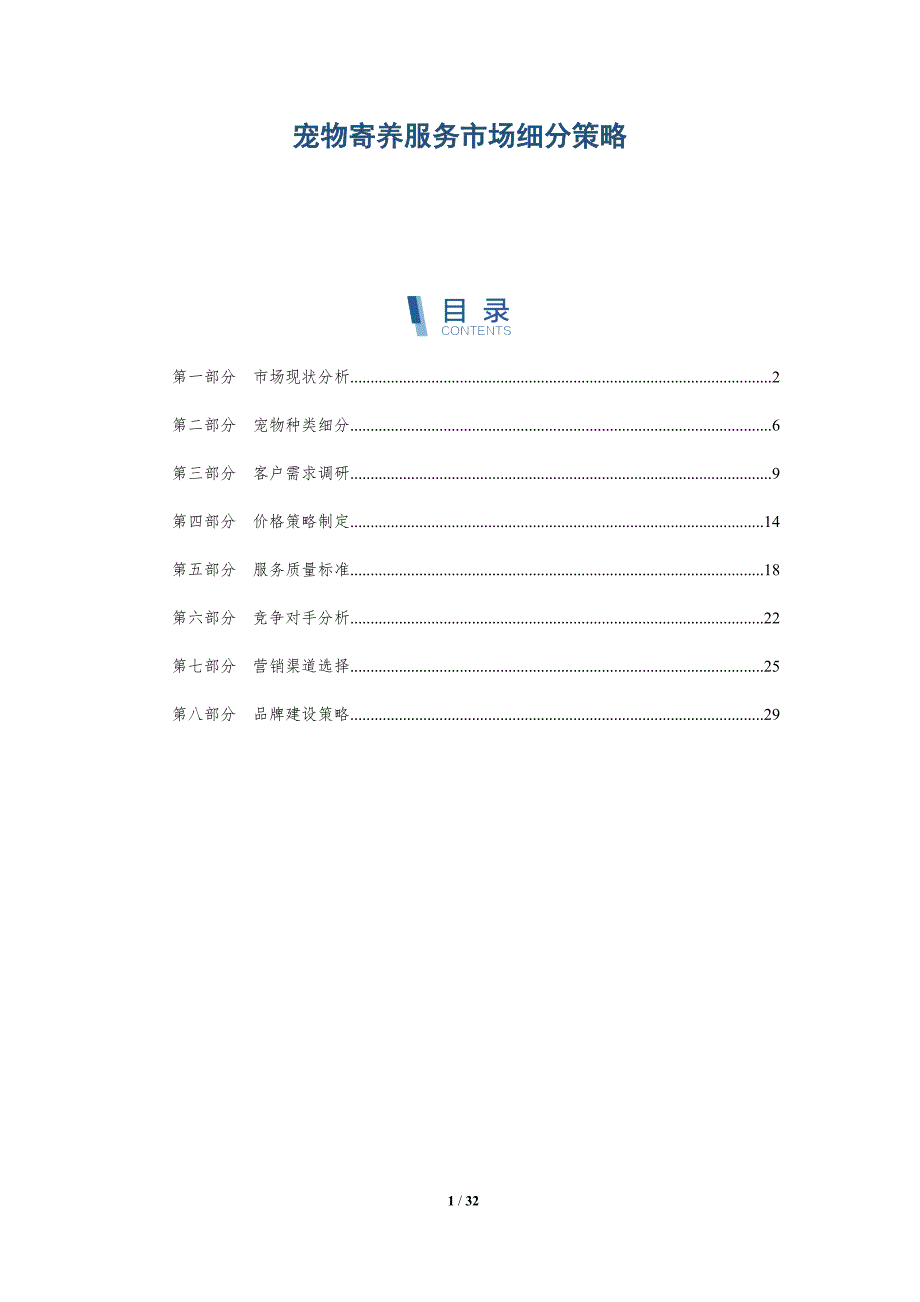 宠物寄养服务市场细分策略

目录
CONTENTS

第一部分 市场现状分析 2

第二部分 宠物种类细分 6

第三部分 客户需求调研 9

第四部分 价格策略制定 14

第五部分 服务质量标准 18

第六部分 竞争对手分析 22

第七部分 营销渠道选择 25

第八部分 品牌建设策略 29

1 / 32